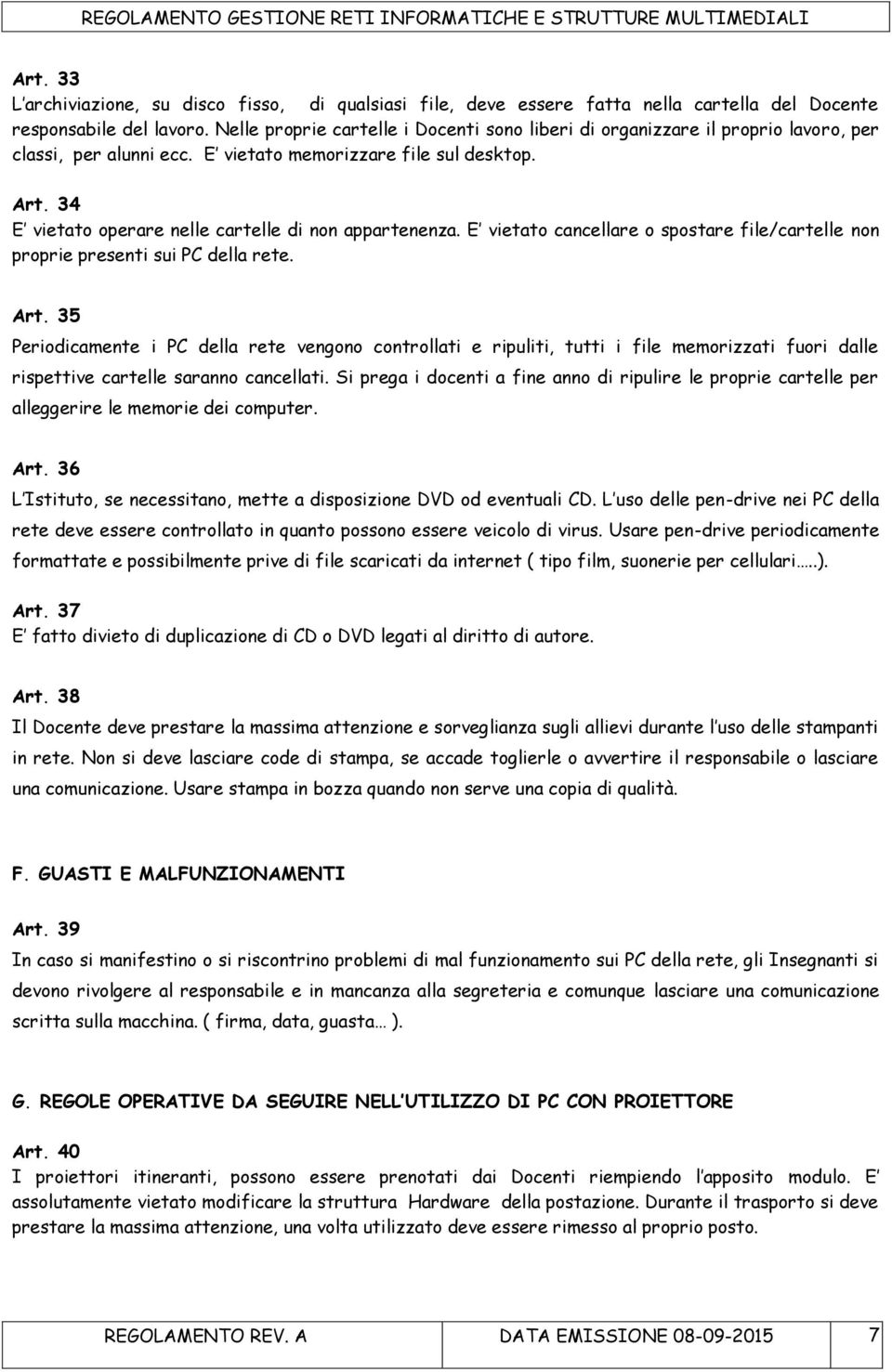 REGOLAMENTO GESTIONE RETI INFORMATICHE E STRUTTURE MULTIMEDIALI

Art. 33
L archiviazione, su disco fisso, di qualsiasi file, deve essere fatta nella cartella del Docente responsabile del lavoro. Nelle proprie cartelle i Docenti sono liberi di organizzare il proprio lavoro, per classi, per alunni ecc. E vietato memorizzare file sul desktop.

Art. 34
E vietato operare nelle cartelle di non appartenenza. E vietato cancellare o spostare file/cartelle non proprie presenti sui PC della rete.

Art. 35
Periodicamente i PC della rete vengono controllati e ripuliti, tutti i file memorizzati fuori dalle rispettive cartelle saranno cancellati. Si prega i docenti a fine anno di ripulire le proprie cartelle per alleggerire le memorie dei computer.

Art. 36
L Istituto, se necessitano, mette a disposizione DVD od eventuali CD. L uso delle pen-drive nei PC della rete deve essere controllato in quanto possono essere veicolo di virus. Usare pen-drive periodicamente formattate e possibilmente prive di file scaricati da internet ( tipo film, suonerie per cellulari…..).

Art. 37
E fatto divieto di duplicazione di CD o DVD legati al diritto di autore.

Art. 38
Il Docente deve prestare la massima attenzione e sorveglianza sugli allievi durante l uso delle stampanti in rete. Non si deve lasciare code di stampa, se accade toglierle o avvertire il responsabile o lasciare una comunicazione. Usare stampa in bozza quando non serve una copia di qualità.

F. GUASTI E MALFUNZIONAMENTI

Art. 39
In caso si manifestino o si riscontrino problemi di mal funzionamento sui PC della rete, gli Insegnanti si devono rivolgere al responsabile e in mancanza alla segreteria e comunque lasciare una comunicazione scritta sulla macchina. ( firma, data, guasta… ).

G. REGOLE OPERATIVE DA SEGUIRE NELL UTILIZZO DI PC CON PROIETTORE

Art. 40
I proiettori itineranti, possono essere prenotati dai Docenti riempiendo l apposito modulo. E assolutamente vietato modificare la struttura Hardware della postazione. Durante il trasporto si deve prestare la massima attenzione, una volta utilizzato deve essere rimesso al proprio posto.

REGOLAMENTO REV. A DATA EMISSIONE 08-09-2015 7